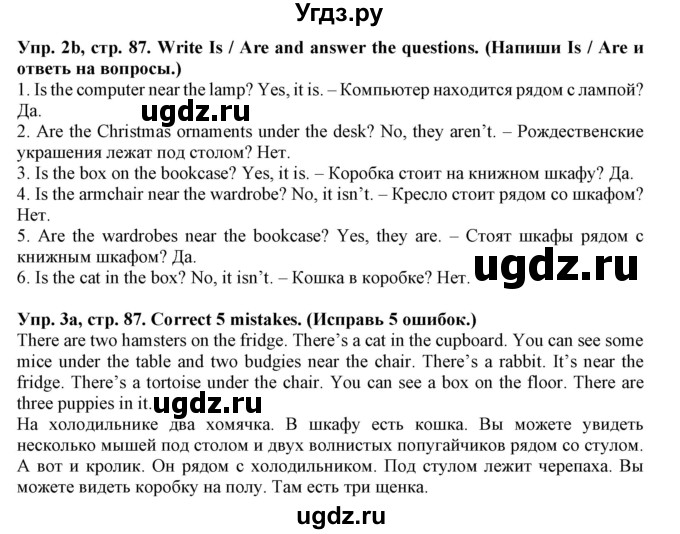 Угдз.ру

Упр. 2b, стр. 87. Write Is / Are and answer the questions. (Напиши Is / Are и ответь на вопросы.)
1. Is the computer near the lamp? Yes, it is. – Компьютер находится рядом с лампой? Да.
ugdz.ru
2. Are the Christmas ornaments under the desk? No, they aren't. – Рождественские украшения лежат под столом? Нет.
3. Is the box on the bookcase? Yes, it is. – Коробка стоит на книжном шкафу? Да.
4. Is the armchair near the wardrobe? No, it isn't. – Кресло стоит рядом со шкафом? Нет.
5. Are the wardrobes near the bookcase? Yes, they are. – Стоят шкафы рядом с книжным шкафом? Да.
6. Is the cat in the box? No, it isn't. – Кошка в коробке? Нет.
ugdz.ru

Упр. 3a, стр. 87. Correct 5 mistakes. (Исправь 5 ошибок.)
There are two hamsters on the fridge. There's a cat in the cupboard. You can see some mice under the table and two budgies near the chair. There's a rabbit. It's near the fridge. There's a tortoise under the chair. You can see a box on the floor. There are three puppies in it.
ugdz.ru
На холодильнике два хомячка. В шкафу есть кошка. Вы можете увидеть несколько мышей под столом и двух волнистых попугайчиков рядом со стулом. А вот и кролик. Он рядом с холодильником. Под стулом лежит черепаха. Вы можете видеть коробку на полу. Там есть три щенка.

ugdz.ru